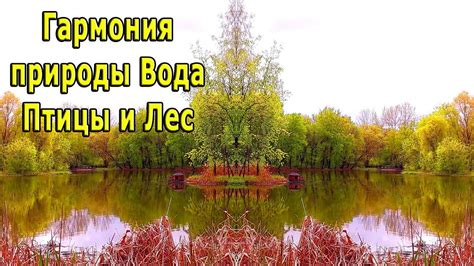 Гармония природы Вода Птицы и Лес